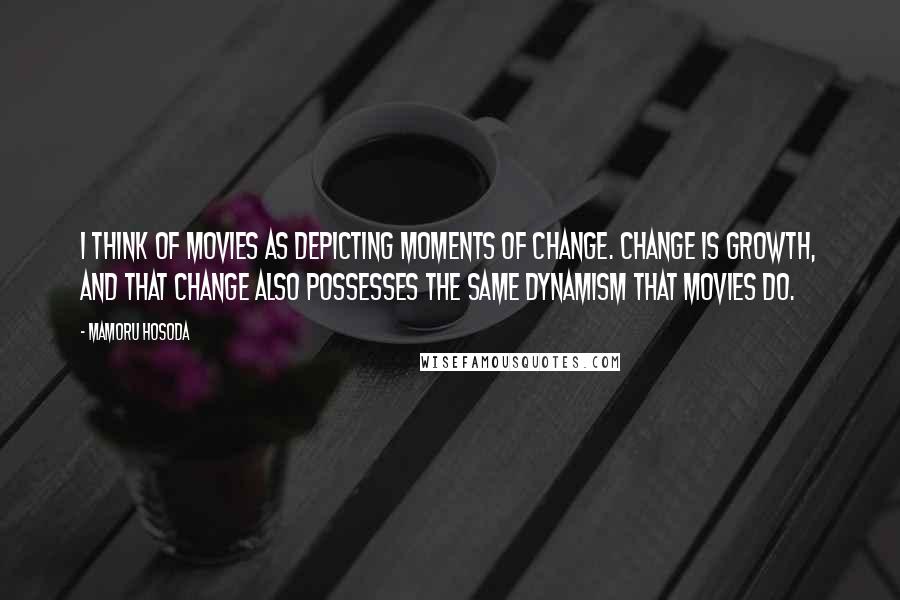 I THINK OF MOVIES AS DEPICTING MOMENTS OF CHANGE. CHANGE IS GROWTH, AND THAT CHANGE ALSO POSSESSES THE SAME DYNAMISM THAT MOVIES DO.

- MAMORU HOSODA

WISEFAMOUSQUOTES.COM